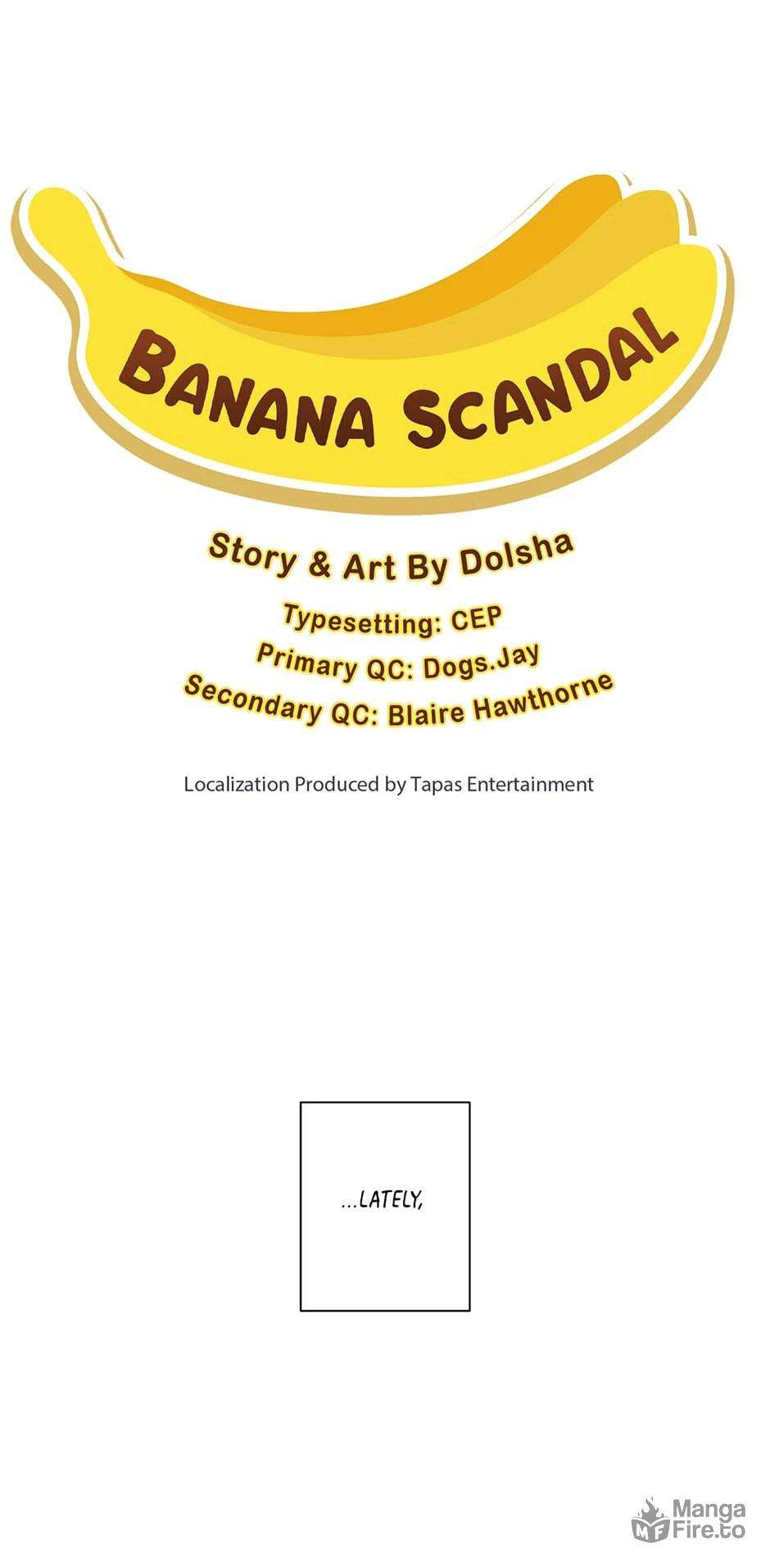 BANANA SCANDAL

Story & Art By Dolsha

Typesetting: CEP
Primary QC: Dogs.Jay
Secondary QC: Blaire Hawthorne

Localization Produced by Tapas Entertainment

...LATELY,

Manga Fire.to